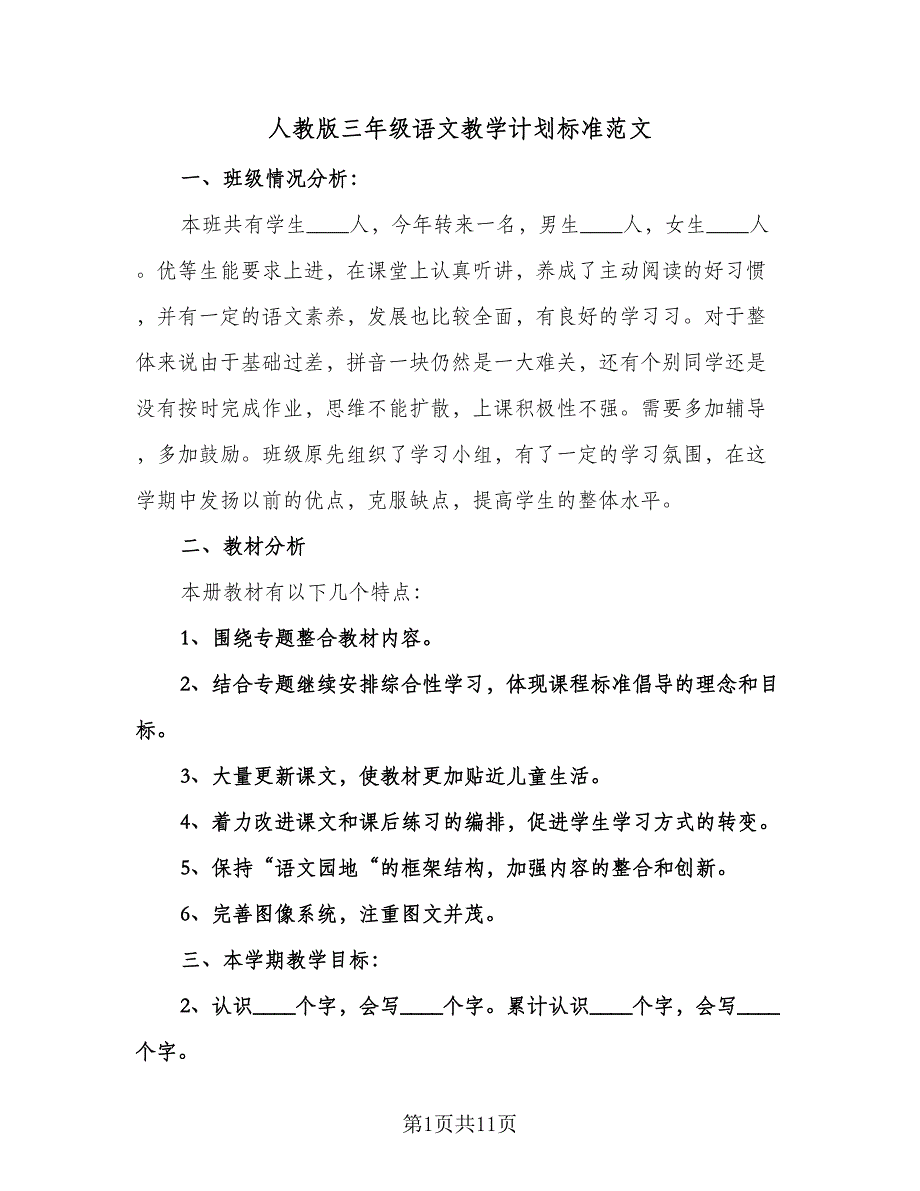 人教版三年级语文教学计划标准范文

一、班级情况分析：

本班共有学生____人，今年转来一名，男生____人，女生____人。优等生能要求上进，在课堂上认真听讲，养成了主动阅读的好习惯，并有一定的语文素养，发展也比较全面，有良好的学习习。对于整体来说由于基础过差，拼音一块仍然是一大难关，还有个别同学还是没有按时完成作业，思维不能扩散，上课积极性不强。需要多加辅导，多加鼓励。班级原先组织了学习小组，有了一定的学习氛围，在这学期中发扬以前的优点，克服缺点，提高学生的整体水平。

二、教材分析

本册教材有以下几个特点：

1、围绕专题整合教材内容。

2、结合专题继续安排综合性学习，体现课程标准倡导的理念和目标。

3、大量更新课文，使教材更加贴近儿童生活。

4、着力改进课文和课后练习的编排，促进学生学习方式的转变。

5、保持“语文园地“的框架结构，加强内容的整合和创新。

6、完善图像系统，注重图文并茂。

三、本学期教学目标：

2、认识____个字，会写____个字。累计认识____个字，会写____个字。

第1页共11页